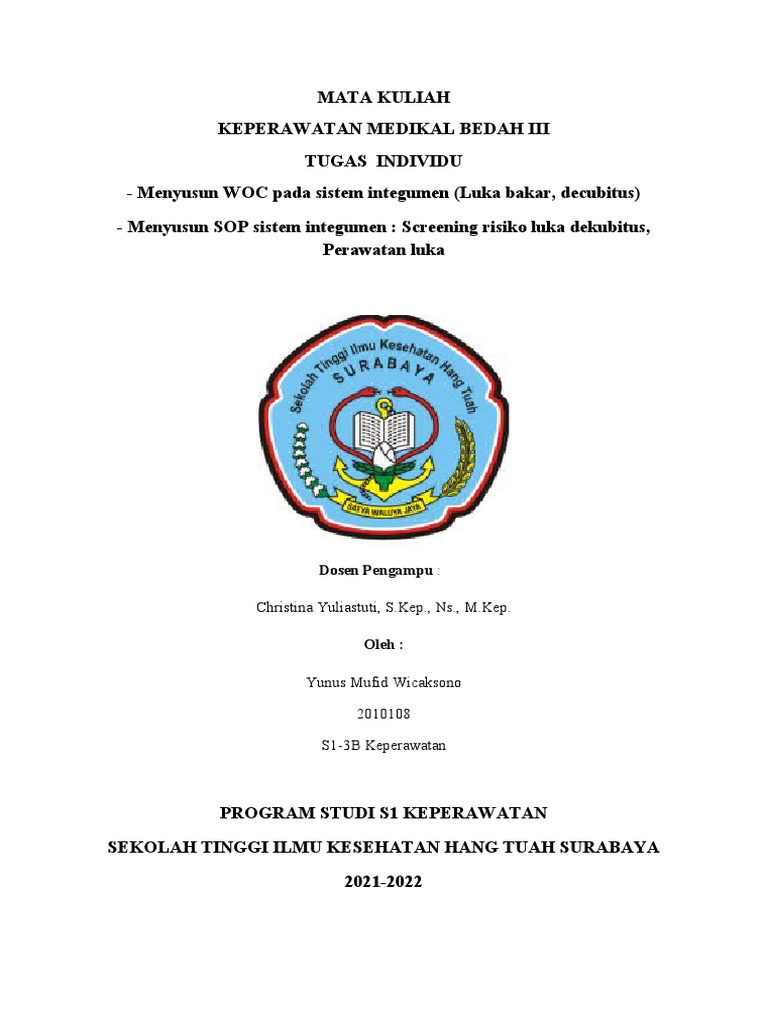 MATA KULIAH
KEPERAWATAN MEDIKAL BEDAH III
TUGAS INDIVIDU
- Menyusun WOC pada sistem integumen (Luka bakar, decubitus)
- Menyusun SOP sistem integumen : Screening risiko luka dekubitus, Perawatan luka

Sekolah Tinggi Ilmu Kesehatan Hang Tuah
SURABAYA
SATYA WALUYA JAYA

Dosen Pengampu :
Christina Yuliastuti, S.Kep., Ns., M.Kep.
Oleh :
Yunus Mufid Wicaksono
2010108
S1-3B Keperawatan

PROGRAM STUDI S1 KEPERAWATAN
SEKOLAH TINGGI ILMU KESEHATAN HANG TUAH SURABAYA
2021-2022